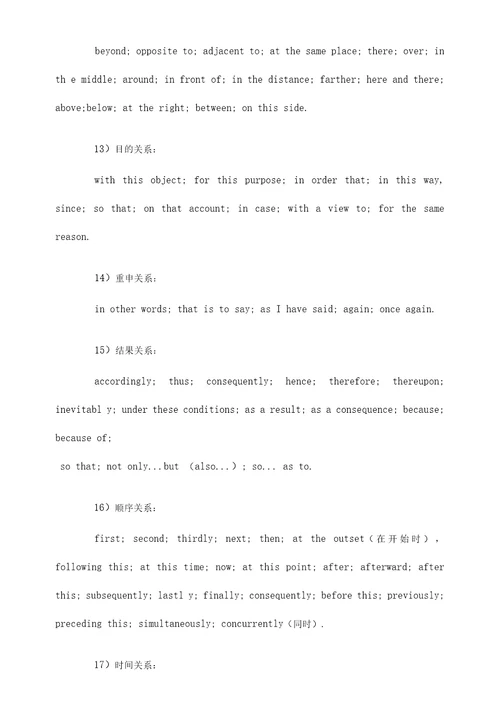 beyond; opposite to; adjacent to; at the same place; there; over; in th e middle; around; in front of; in the distance; farther; here and there; above;below; at the right; between; on this side.

13）目的关系：

with this object; for this purpose; in order that; in this way, since; so that; on that account; in case; with a view to; for the same reason.

14）重申关系：

in other words; that is to say; as I have said; again; once again.

15）结果关系：

accordingly; thus; consequently; hence; therefore; thereupon; inevitabl y; under these conditions; as a result; as a consequence; because; because of;
so that; not only...but （also...）; so... as to.

16）顺序关系：

first; second; thirdly; next; then; at the outset（在开始时）, following this; at this time; now; at this point; after; afterward; after this; subsequently; lastl y; finally; consequently; before this; previously; preceding this; simultaneously; concurrently（同时）.

17）时间关系：